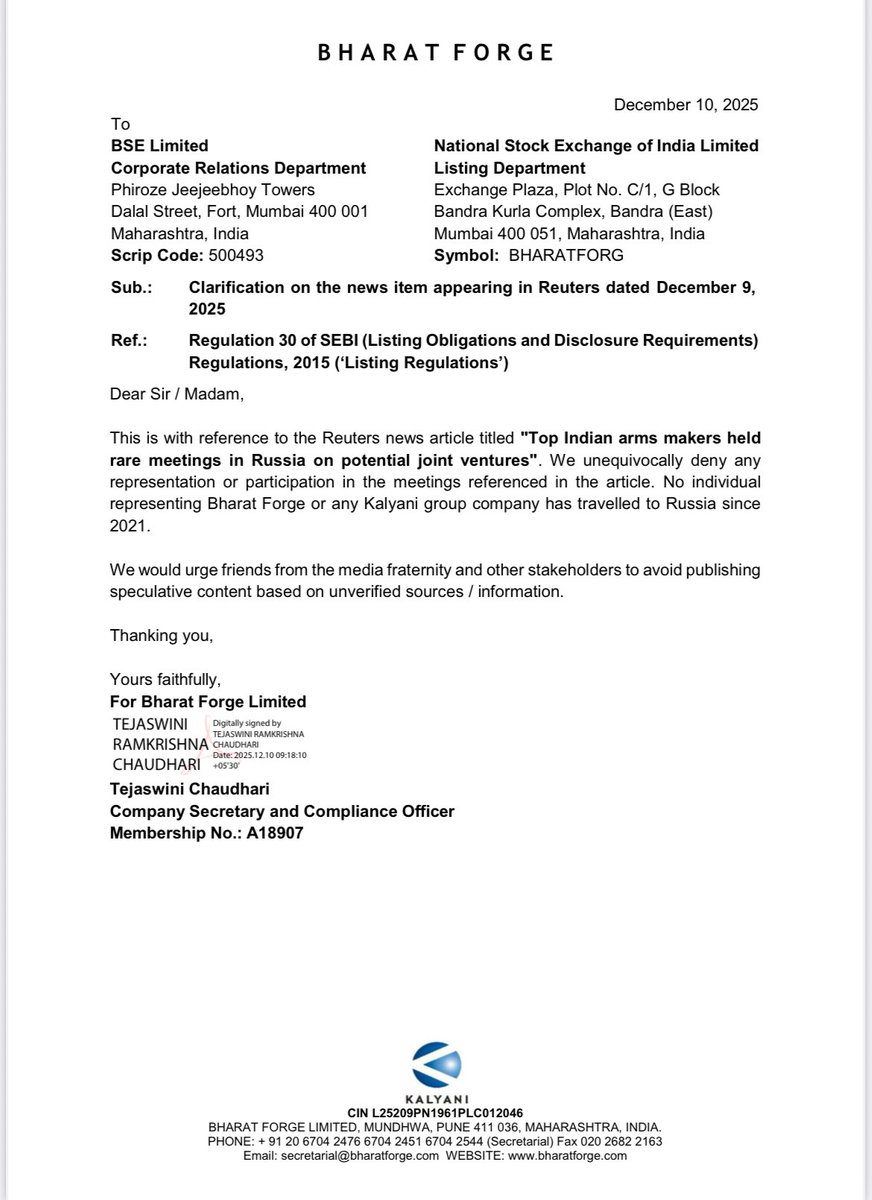 BHARAT FORGE

December 10, 2025

To

BSE Limited
Corporate Relations Department
Phiroze Jeejeebhoy Towers
Dalal Street, Fort, Mumbai 400 001
Maharashtra, India
Scrip Code: 500493

National Stock Exchange of India Limited
Listing Department
Exchange Plaza, Plot No. C/1, G Block
Bandra Kurla Complex, Bandra (East)
Mumbai 400 051, Maharashtra, India
Symbol: BHARATFORG

Sub.: Clarification on the news item appearing in Reuters dated December 9, 2025

Ref.: Regulation 30 of SEBI (Listing Obligations and Disclosure Requirements) Regulations, 2015 ('Listing Regulations')

Dear Sir / Madam,

This is with reference to the Reuters news article titled "Top Indian arms makers held rare meetings in Russia on potential joint ventures". We unequivocally deny any representation or participation in the meetings referenced in the article. No individual representing Bharat Forge or any Kalyani group company has travelled to Russia since 2021.

We would urge friends from the media fraternity and other stakeholders to avoid publishing speculative content based on unverified sources / information.

Thanking you,

Yours faithfully,
For Bharat Forge Limited

TEJASWINI RAMKRISHNA CHAUDHARI

Digitally signed by TEJASWINI RAMKRISHNA CHAUDHARI
Date: 2025.12.10 09:18:10 +05'30'

Tejaswini Chaudhari
Company Secretary and Compliance Officer
Membership No.: A18907

KALYANI
CIN L25209PN1961PLC012046
BHARAT FORGE LIMITED, MUNDHWA, PUNE 411 036, MAHARASHTRA, INDIA.
PHONE: + 91 20 6704 2476 6704 2451 6704 2544 (Secretarial) Fax 020 2682 2163
Email: secretarial@bharatforge.com WEBSITE: www.bharatforge.com